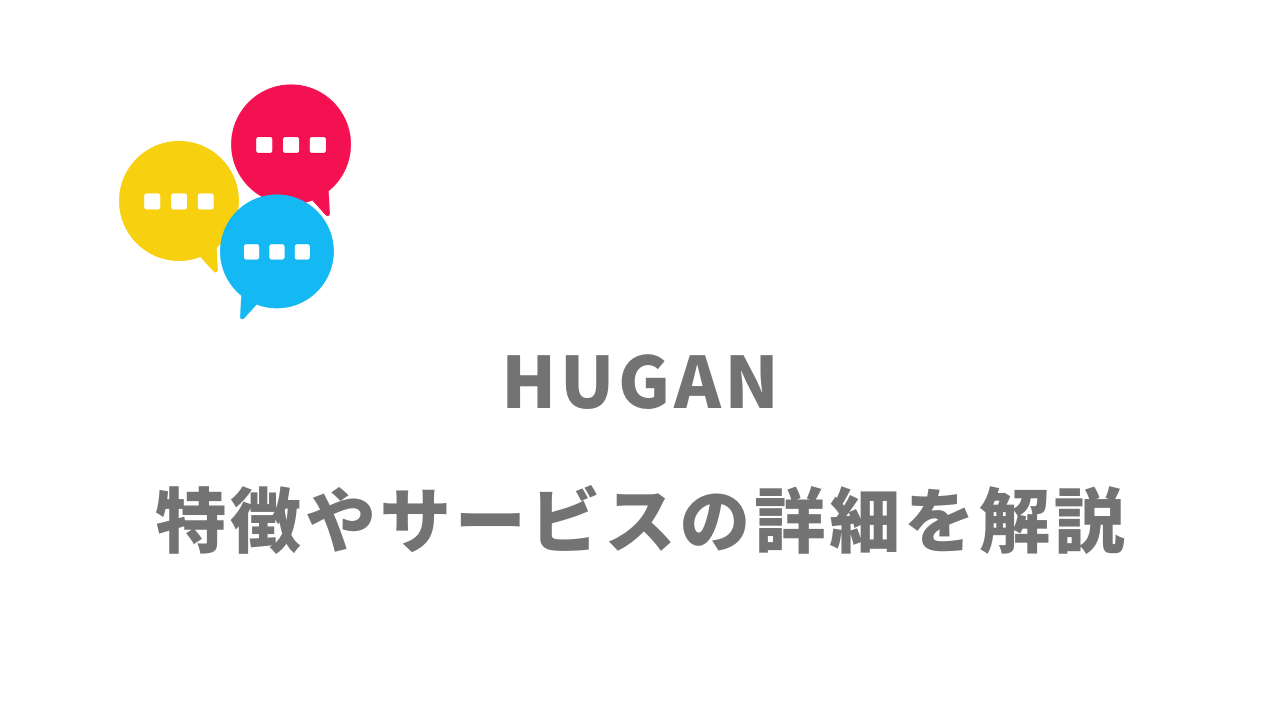 HUGAN

特徴やサービスの詳細を解説